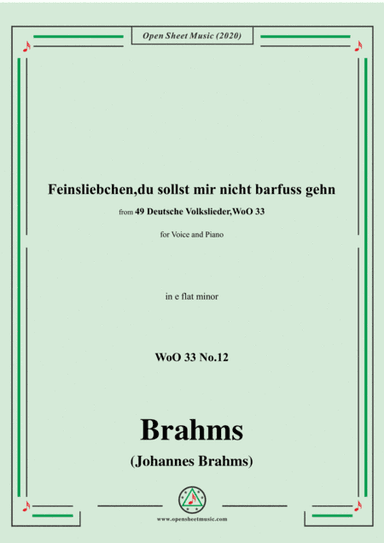 Open Sheet Music (2020)

Feinsliebchen,du sollst mir nicht barfuss gehn

from 49 Deutsche Volkslieder,WoO 33

for Voice and Piano

in e flat minor

WoO 33 No.12

Brahms

(Johannes Brahms)

www.opensheetmusic.com